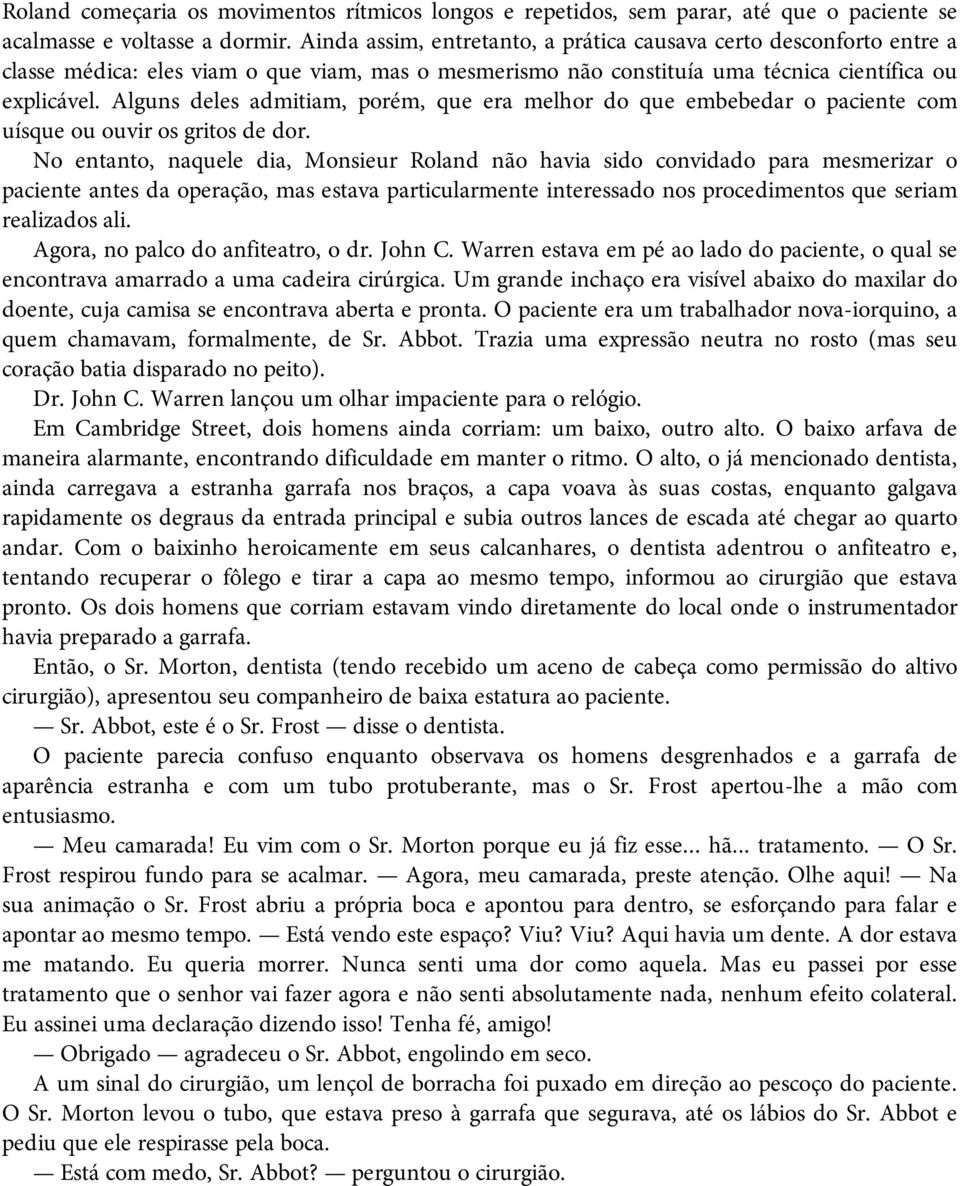 Roland começaria os movimentos rítmicos longos e repetidos, sem parar, até que o paciente se acalmasse e voltasse a dormir. Ainda assim, entretanto, a prática causava certo desconforto entre a classe médica: eles viam o que viam, mas o mesmerismo não constituía uma técnica científica ou explicável. Alguns deles admitiam, porém, que era melhor do que embebedar o paciente com uísque ou ouvir os gritos de dor.

No entanto, naquele dia, Monsieur Roland não havia sido convidado para mesmerizar o paciente antes da operação, mas estava particularmente interessado nos procedimentos que seriam realizados ali.

Agora, no palco do anfiteatro, o dr. John C. Warren estava em pé ao lado do paciente, o qual se encontrava amarrado a uma cadeira cirúrgica. Um grande inchaço era visível abaixo do maxilar do doente, cuja camisa se encontrava aberta e pronta. O paciente era um trabalhador nova-iorquino, a quem chamavam, formalmente, de Sr. Abbot. Trazia uma expressão neutra no rosto (mas seu coração batia disparado no peito).

Dr. John C. Warren lançou um olhar impaciente para o relógio.

Em Cambridge Street, dois homens ainda corriam: um baixo, outro alto. O baixo arfava de maneira alarmante, encontrando dificuldade em manter o ritmo. O alto, o já mencionado dentista, ainda carregava a estranha garrafa nos braços, a capa voava às suas costas, enquanto galgava rapidamente os degraus da entrada principal e subia outros lances de escada até chegar ao quarto andar. Com o baixinho heroicamente em seus calcanhares, o dentista adentrou o anfiteatro e, tentando recuperar o fôlego e tirar a capa ao mesmo tempo, informou ao cirurgião que estava pronto. Os dois homens que corriam estavam vindo diretamente do local onde o instrumentador havia preparado a garrafa.

Então, o Sr. Morton, dentista (tendo recebido um aceno de cabeça como permissão do altivo cirurgião), apresentou seu companheiro de baixa estatura ao paciente.

— Sr. Abbot, este é o Sr. Frost — disse o dentista.

O paciente parecia confuso enquanto observava os homens desgrenhados e a garrafa de aparência estranha e com um tubo protuberante, mas o Sr. Frost apertou-lhe a mão com entusiasmo.

— Meu camarada! Eu vim com o Sr. Morton porque eu já fiz esse... hã... tratamento. — O Sr. Frost respirou fundo para se acalmar. — Agora, meu camarada, preste atenção. Olhe aqui! — Na sua animação o Sr. Frost abriu a própria boca e apontou para dentro, se esforçando para falar e apontar ao mesmo tempo. — Está vendo este espaço? Viu? Viu? Aqui havia um dente. A dor estava me matando. Eu queria morrer. Nunca senti uma dor como aquela. Mas eu passei por esse tratamento que o senhor vai fazer agora e não senti absolutamente nada, nenhum efeito colateral. Eu assinei uma declaração dizendo isso! Tenha fé, amigo!

— Obrigado — agradeceu o Sr. Abbot, engolindo em seco.

A um sinal do cirurgião, um lençol de borracha foi puxado em direção ao pescoço do paciente. O Sr. Morton levou o tubo, que estava preso à garrafa que segurava, até os lábios do Sr. Abbot e pediu que ele respirasse pela boca.

— Está com medo, Sr. Abbot? — perguntou o cirurgião.